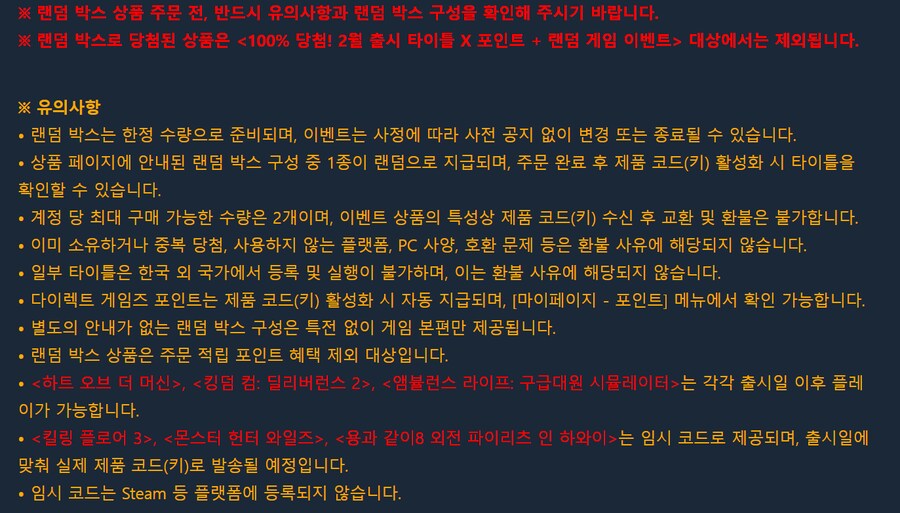 ※ 랜덤 박스 상품 주문 전, 반드시 유의사항과 랜덤 박스 구성을 확인해 주시기 바랍니다.
※ 랜덤 박스로 당첨된 상품은 <100% 당첨! 2월 출시 타이틀 X 포인트 + 랜덤 게임 이벤트> 대상에서는 제외됩니다.

※ 유의사항
• 랜덤 박스는 한정 수량으로 준비되며, 이벤트는 사정에 따라 사전 공지 없이 변경 또는 종료될 수 있습니다.
• 상품 페이지에 안내된 랜덤 박스 구성 중 1종이 랜덤으로 지급되며, 주문 완료 후 제품 코드(키) 활성화 시 타이틀을 확인할 수 있습니다.
• 계정 당 최대 구매 가능한 수량은 2개이며, 이벤트 상품의 특성상 제품 코드(키) 수신 후 교환 및 환불은 불가합니다.
• 이미 소유하거나 중복 당첨, 사용하지 않는 플랫폼, PC 사양, 호환 문제 등은 환불 사유에 해당되지 않습니다.
• 일부 타이틀은 한국 외 국가에서 등록 및 실행이 불가하며, 이는 환불 사유에 해당되지 않습니다.
• 다이렉트 게임즈 포인트는 제품 코드(키) 활성화 시 자동 지급되며, [마이페이지 - 포인트] 메뉴에서 확인 가능합니다.
• 별도의 안내가 없는 랜덤 박스 구성은 특전 없이 게임 본편만 제공됩니다.
• 랜덤 박스 상품은 주문 적립 포인트 혜택 제외 대상입니다.
• <하트 오브 더 머신>, <킹덤 컴: 딜리버런스 2>, <앰뷸런스 라이프: 구급대원 시뮬레이터>는 각각 출시일 이후 플레이가 가능합니다.
• <킬링 플로어 3>, <몬스터 헌터 와일즈>, <용과 같이8 외전 파이리츠 인 하와이>는 임시 코드로 제공되며, 출시일에 맞춰 실제 제품 코드(키)로 발송될 예정입니다.
• 임시 코드는 Steam 등 플랫폼에 등록되지 않습니다.